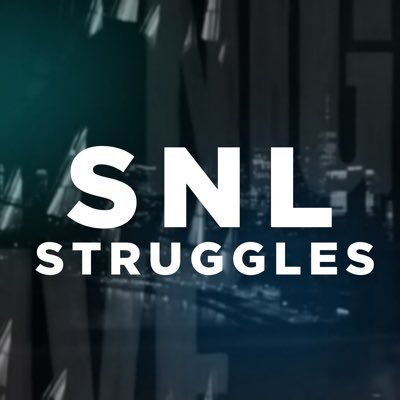 SNL
STRUGGLES